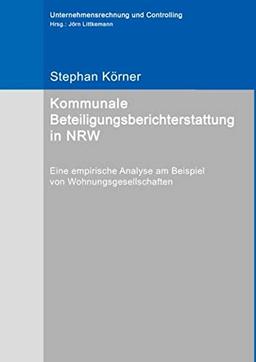 Unternehmensrechnung und Controlling
Hrsg.: Jörn Littkemann

Stephan Körner

Kommunale Beteiligungsberichterstattung in NRW

Eine empirische Analyse am Beispiel von Wohnungsgesellschaften